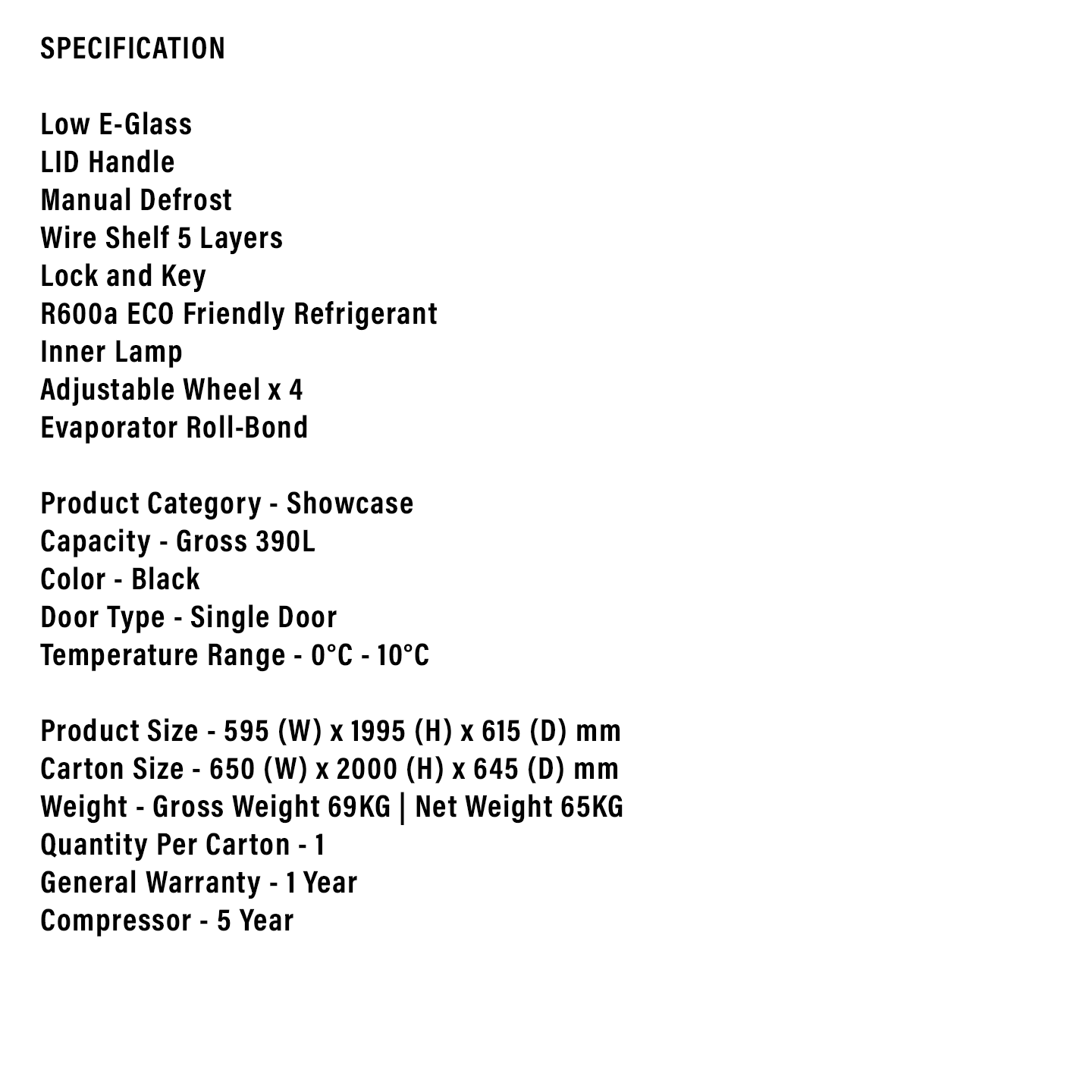 SPECIFICATION

Low E-Glass
LID Handle
Manual Defrost
Wire Shelf 5 Layers
Lock and Key
R600a ECO Friendly Refrigerant
Inner Lamp
Adjustable Wheel x 4
Evaporator Roll-Bond

Product Category - Showcase
Capacity - Gross 390L
Color - Black
Door Type - Single Door
Temperature Range - 0°C - 10°C

Product Size - 595 (W) x 1995 (H) x 615 (D) mm
Carton Size - 650 (W) x 2000 (H) x 645 (D) mm
Weight - Gross Weight 69KG | Net Weight 65KG
Quantity Per Carton - 1
General Warranty - 1 Year
Compressor - 5 Year